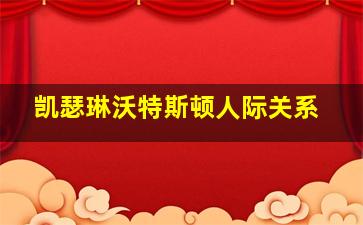 凯瑟琳沃特斯顿人际关系